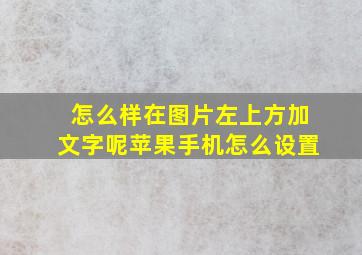 怎么样在图片左上方加文字呢苹果手机怎么设置